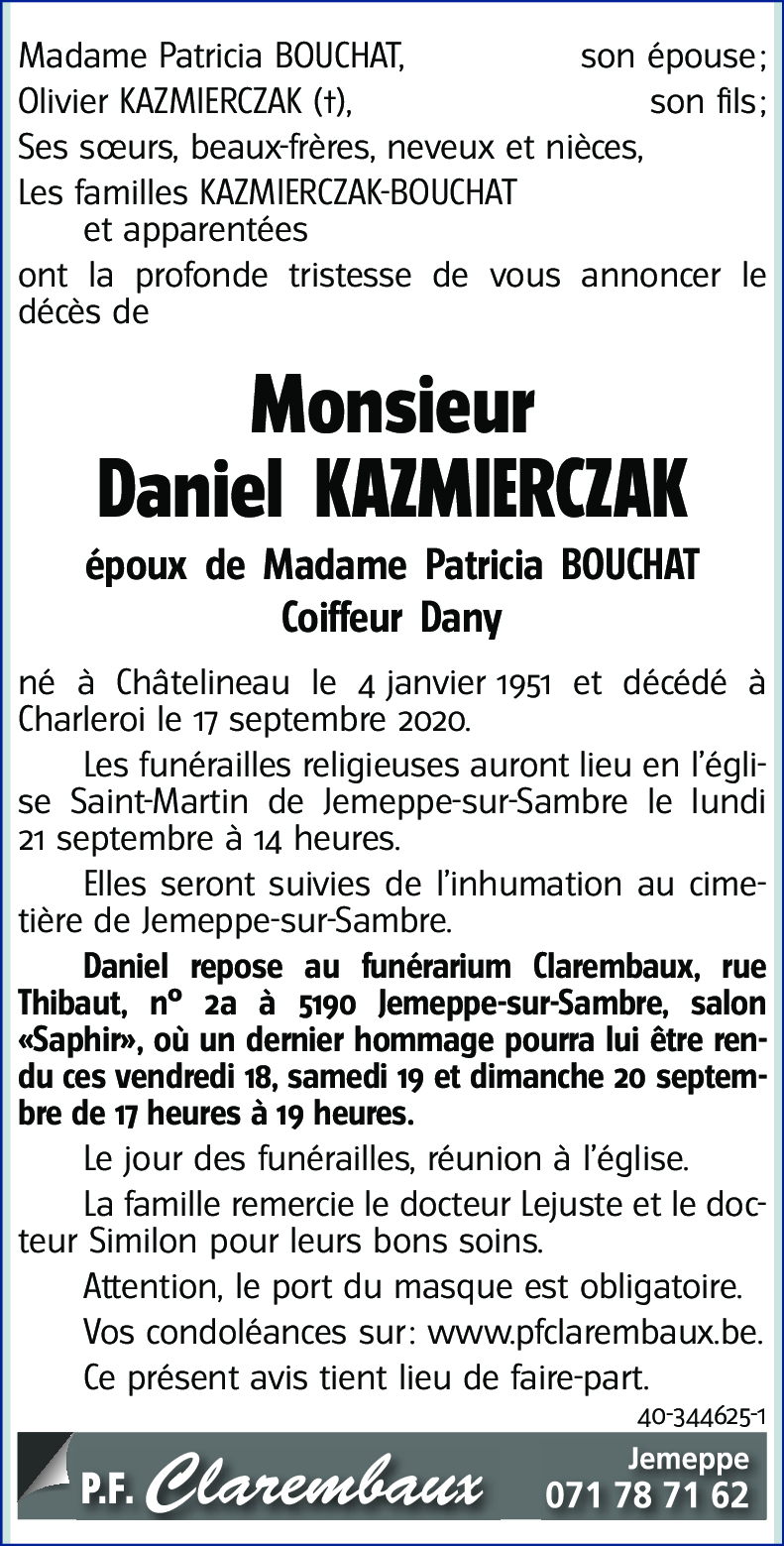 Madame Patricia BOUCHAT, son épouse;
Olivier KAZMIERCZAK (†), son fils;
Ses sœurs, beaux-frères, neveux et nièces,
Les familles KAZMIERCZAK-BOUCHAT et apparentées
ont la profonde tristesse de vous annoncer le décès de

Monsieur
Daniel KAZMIERCZAK

époux de Madame Patricia BOUCHAT
Coiffeur Dany

né à Châtelineau le 4 janvier 1951 et décédé à Charleroi le 17 septembre 2020.

Les funérailles religieuses auront lieu en l'église Saint-Martin de Jemeppe-sur-Sambre le lundi 21 septembre à 14 heures.

Elles seront suivies de l'inhumation au cimetière de Jemeppe-sur-Sambre.

Daniel repose au funérarium Clarembaux, rue Thibaut, n° 2a à 5190 Jemeppe-sur-Sambre, salon «Saphir», où un dernier hommage pourra lui être rendu ces vendredi 18, samedi 19 et dimanche 20 septembre de 17 heures à 19 heures.

Le jour des funérailles, réunion à l'église.

La famille remercie le docteur Lejuste et le docteur Similon pour leurs bons soins.

Attention, le port du masque est obligatoire.

Vos condoléances sur: www.pfclarembaux.be.

Ce présent avis tient lieu de faire-part.

40-344625-1

P.F. Clarembaux Jemeppe 071 78 71 62